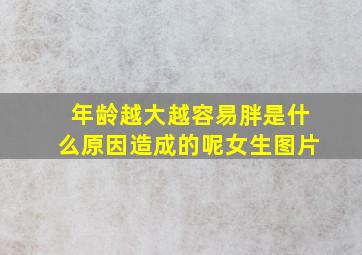 年龄越大越容易胖是什么原因造成的呢女生图片